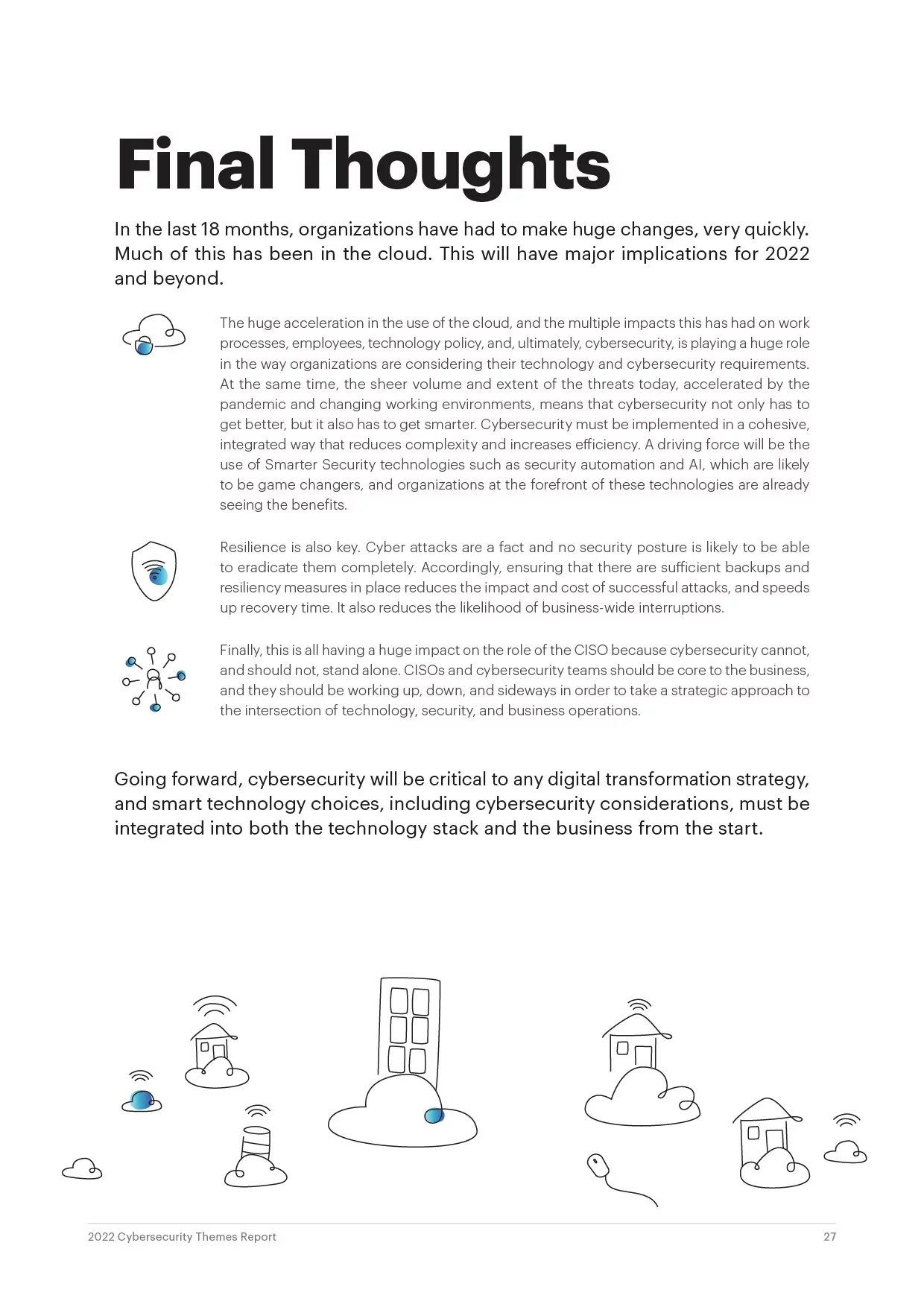 Final Thoughts

In the last 18 months, organizations have had to make huge changes, very quickly. Much of this has been in the cloud. This will have major implications for 2022 and beyond.

The huge acceleration in the use of the cloud, and the multiple impacts this has had on work processes, employees, technology policy, and, ultimately, cybersecurity, is playing a huge role in the way organizations are considering their technology and cybersecurity requirements. At the same time, the sheer volume and extent of the threats today, accelerated by the pandemic and changing working environments, means that cybersecurity not only has to get better, but it also has to get smarter. Cybersecurity must be implemented in a cohesive, integrated way that reduces complexity and increases efficiency. A driving force will be the use of Smarter Security technologies such as security automation and AI, which are likely to be game changers, and organizations at the forefront of these technologies are already seeing the benefits.

Resilience is also key. Cyber attacks are a fact and no security posture is likely to be able to eradicate them completely. Accordingly, ensuring that there are sufficient backups and resiliency measures in place reduces the impact and cost of successful attacks, and speeds up recovery time. It also reduces the likelihood of business-wide interruptions.

Finally, this is all having a huge impact on the role of the CISO because cybersecurity cannot, and should not, stand alone. CISOs and cybersecurity teams should be core to the business, and they should be working up, down, and sideways in order to take a strategic approach to the intersection of technology, security, and business operations.

Going forward, cybersecurity will be critical to any digital transformation strategy, and smart technology choices, including cybersecurity considerations, must be integrated into both the technology stack and the business from the start.

2022 Cybersecurity Themes Report

27